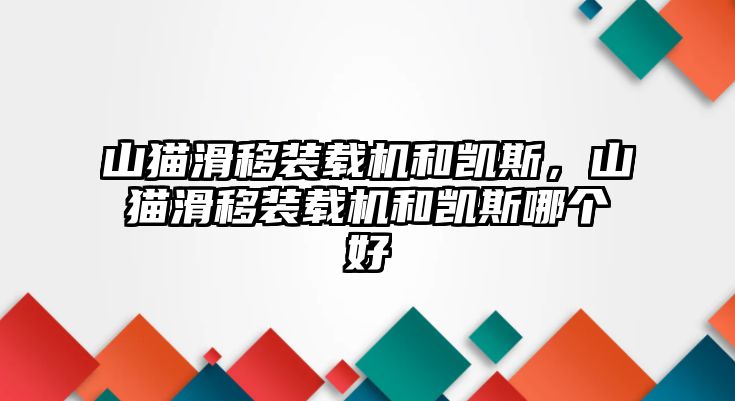 山猫滑移装载机和凯斯，山猫滑移装载机和凯斯哪个好